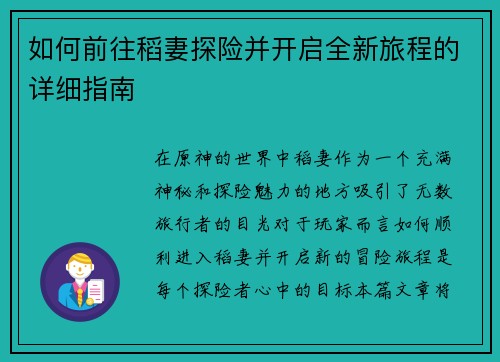 如何前往稻妻探险并开启全新旅程的详细指南

在原神的世界中稻妻作为一个充满神秘和探险魅力的地方吸引了无数旅行者的目光对于玩家而言如何顺利进入稻妻并开启新的冒险旅程是每个探险者心中的目标本篇文章将